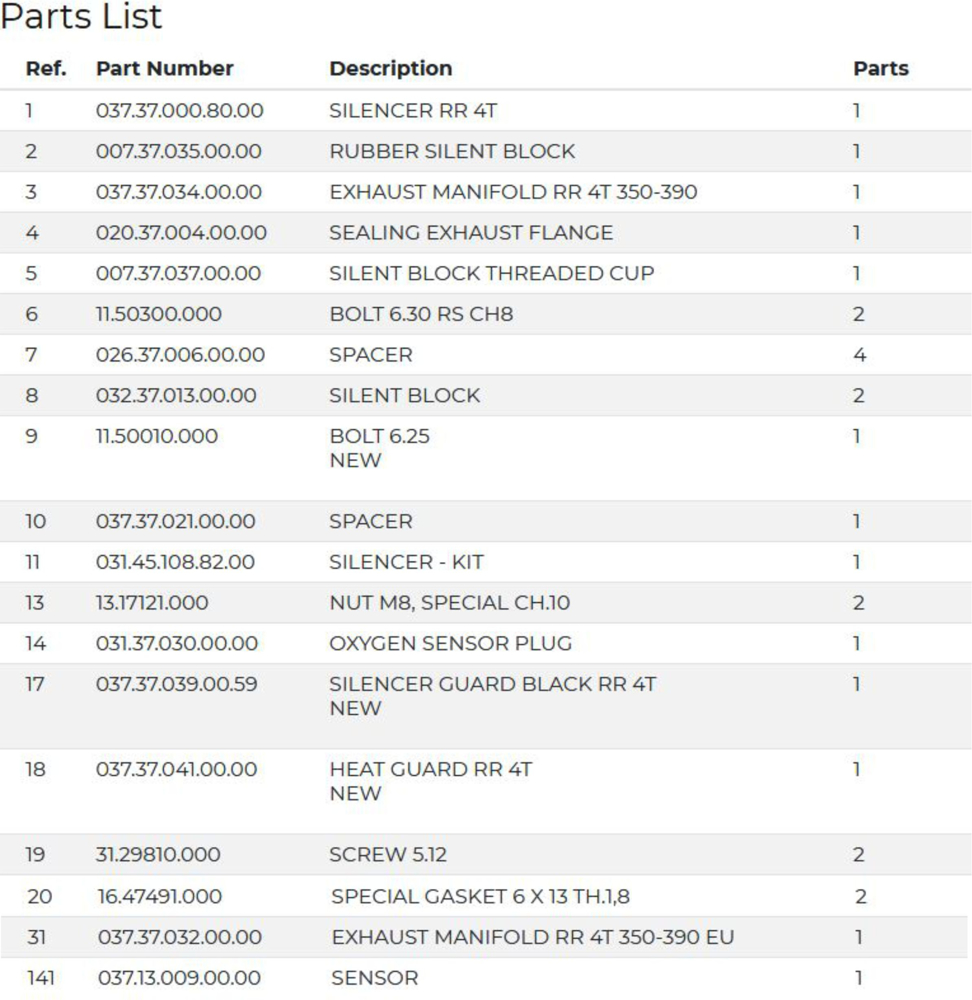 Parts List

| Ref. | Part Number | Description | Parts |
|---|---|---|---|
| 1 | 037.37.000.80.00 | SILENCER RR 4T | 1 |
| 2 | 007.37.035.00.00 | RUBBER SILENT BLOCK | 1 |
| 3 | 037.37.034.00.00 | EXHAUST MANIFOLD RR 4T 350-390 | 1 |
| 4 | 020.37.004.00.00 | SEALING EXHAUST FLANGE | 1 |
| 5 | 007.37.037.00.00 | SILENT BLOCK THREADED CUP | 1 |
| 6 | 11.50300.000 | BOLT 6.30 RS CH8 | 2 |
| 7 | 026.37.006.00.00 | SPACER | 4 |
| 8 | 032.37.013.00.00 | SILENT BLOCK | 2 |
| 9 | 11.50010.000 | BOLT 6.25 NEW | 1 |
| 10 | 037.37.021.00.00 | SPACER | 1 |
| 11 | 031.45.108.82.00 | SILENCER - KIT | 1 |
| 13 | 13.17121.000 | NUT M8, SPECIAL CH.10 | 2 |
| 14 | 031.37.030.00.00 | OXYGEN SENSOR PLUG | 1 |
| 17 | 037.37.039.00.59 | SILENCER GUARD BLACK RR 4T NEW | 1 |
| 18 | 037.37.041.00.00 | HEAT GUARD RR 4T NEW | 1 |
| 19 | 31.29810.000 | SCREW 5.12 | 2 |
| 20 | 16.47491.000 | SPECIAL GASKET 6 X 13 TH.1,8 | 2 |
| 31 | 037.37.032.00.00 | EXHAUST MANIFOLD RR 4T 350-390 EU | 1 |
| 141 | 037.13.009.00.00 | SENSOR | 1 |